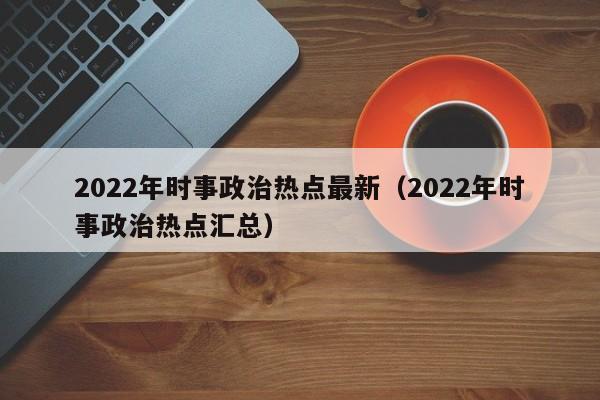 2022年时事政治热点最新（2022年时事政治热点汇总）